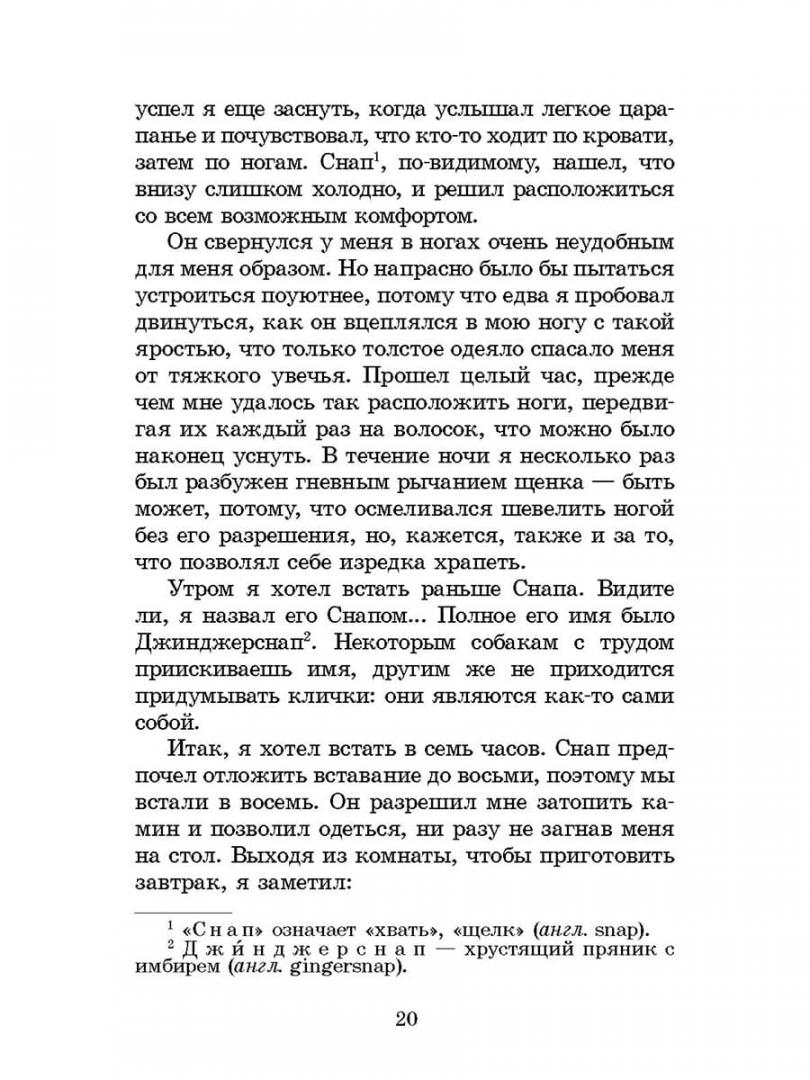 успел я еще заснуть, когда услышал легкое царапанье и почувствовал, что кто-то ходит по кровати, затем по ногам. Снап$^1$, по-видимому, нашел, что внизу слишком холодно, и решил расположиться со всем возможным комфортом.

Он свернулся у меня в ногах очень неудобным для меня образом. Но напрасно было бы пытаться устроиться поуютнее, потому что едва я пробовал двинуться, как он вцеплялся в мою ногу с такой яростью, что только толстое одеяло спасало меня от тяжкого увечья. Прошел целый час, прежде чем мне удалось так расположить ноги, передвигая их каждый раз на волосок, что можно было наконец уснуть. В течение ночи я несколько раз был разбужен гневным рычанием щенка — быть может, потому, что осмеливался шевелить ногой без его разрешения, но, кажется, также и за то, что позволял себе изредка храпеть.

Утром я хотел встать раньше Снапа. Видите ли, я назвал его Снапом... Полное его имя было Джинджерснап$^2$. Некоторым собакам с трудом приискиваешь имя, другим же не приходится придумывать клички: они являются как-то сами собой.

Итак, я хотел встать в семь часов. Снап предпочел отложить вставание до восьми, поэтому мы встали в восемь. Он разрешил мне затопить камин и позволил одеться, ни разу не загнав меня на стол. Выходя из комнаты, чтобы приготовить завтрак, я заметил:

$^1$ «Снап» означает «хвать», «щелк» (англ. snap).
$^2$ Джинджерснап — хрустящий пряник с имбирем (англ. gingersnap).

20